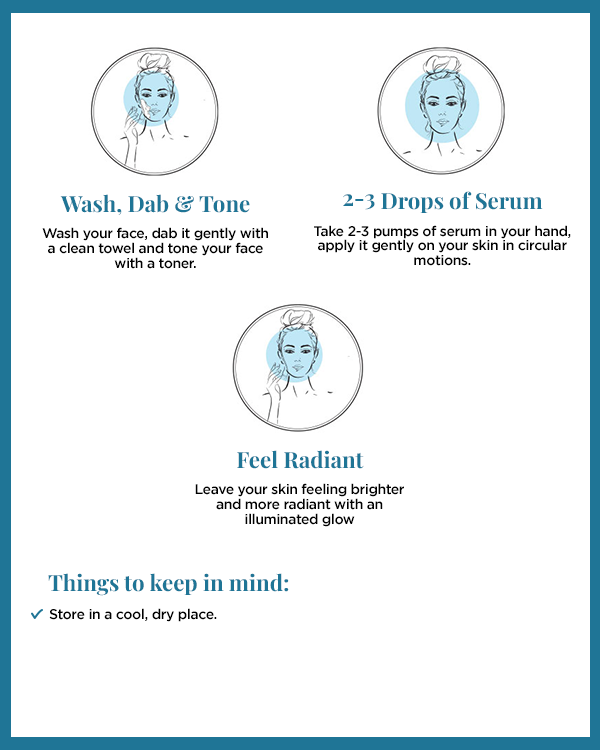 Wash, Dab & Tone

Wash your face, dab it gently with a clean towel and tone your face with a toner.

2-3 Drops of Serum

Take 2-3 pumps of serum in your hand, apply it gently on your skin in circular motions.

Feel Radiant

Leave your skin feeling brighter and more radiant with an illuminated glow

Things to keep in mind:

✓ Store in a cool, dry place.